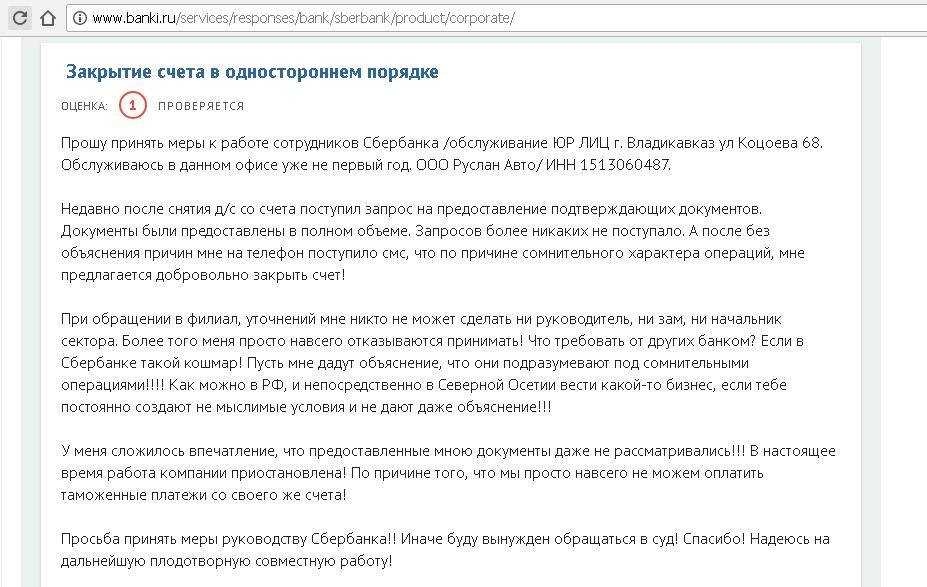 www.banki.ru/services/responses/bank/sberbank/product/corporate/

Закрытие счета в одностороннем порядке

ОЦЕНКА: 1 ПРОВЕРЯЕТСЯ

Прошу принять меры к работе сотрудников Сбербанка /обслуживание ЮР ЛИЦ г. Владикавказ ул Коцоева 68. Обслуживаюсь в данном офисе уже не первый год. ООО Руслан Авто/ ИНН 1513060487.

Недавно после снятия д/с со счета поступил запрос на предоставление подтверждающих документов. Документы были предоставлены в полном объеме. Запросов более никаких не поступало. А после без объяснения причин мне на телефон поступило смс, что по причине сомнительного характера операций, мне предлагается добровольно закрыть счет!

При обращении в филиал, уточнений мне никто не может сделать ни руководитель, ни зам, ни начальник сектора. Более того меня просто навсего отказываются принимать! Что требовать от других банком? Если в Сбербанке такой кошмар! Пусть мне дадут объяснение, что они подразумевают под сомнительными операциями!!!! Как можно в РФ, и непосредственно в Северной Осетии вести какой-то бизнес, если тебе постоянно создают не мыслимые условия и не дают даже объяснение!!!

У меня сложилось впечатление, что предоставленные мною документы даже не рассматривались!!! В настоящее время работа компании приостановлена! По причине того, что мы просто навсего не можем оплатить таможенные платежи со своего же счета!

Просьба принять меры руководству Сбербанка!! Иначе буду вынужден обращаться в суд! Спасибо! Надеюсь на дальнейшую плодотворную совместную работу!